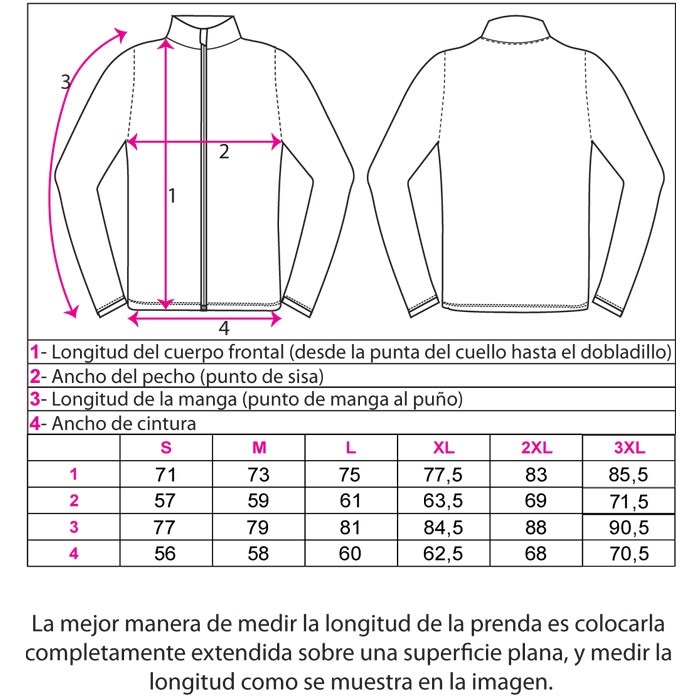 3

2

1

4

1- Longitud del cuerpo frontal (desde la punta del cuello hasta el dobladillo)

2- Ancho del pecho (punto de sisa)

3- Longitud de la manga (punto de manga al puño)

4- Ancho de cintura

| | S | M | L | XL | 2XL | 3XL |
|---|---|---|---|---|---|---|
| 1 | 71 | 73 | 75 | 77,5 | 83 | 85,5 |
| 2 | 57 | 59 | 61 | 63,5 | 69 | 71,5 |
| 3 | 77 | 79 | 81 | 84,5 | 88 | 90,5 |
| 4 | 56 | 58 | 60 | 62,5 | 68 | 70,5 |

La mejor manera de medir la longitud de la prenda es colocarla completamente extendida sobre una superficie plana, y medir la longitud como se muestra en la imagen.